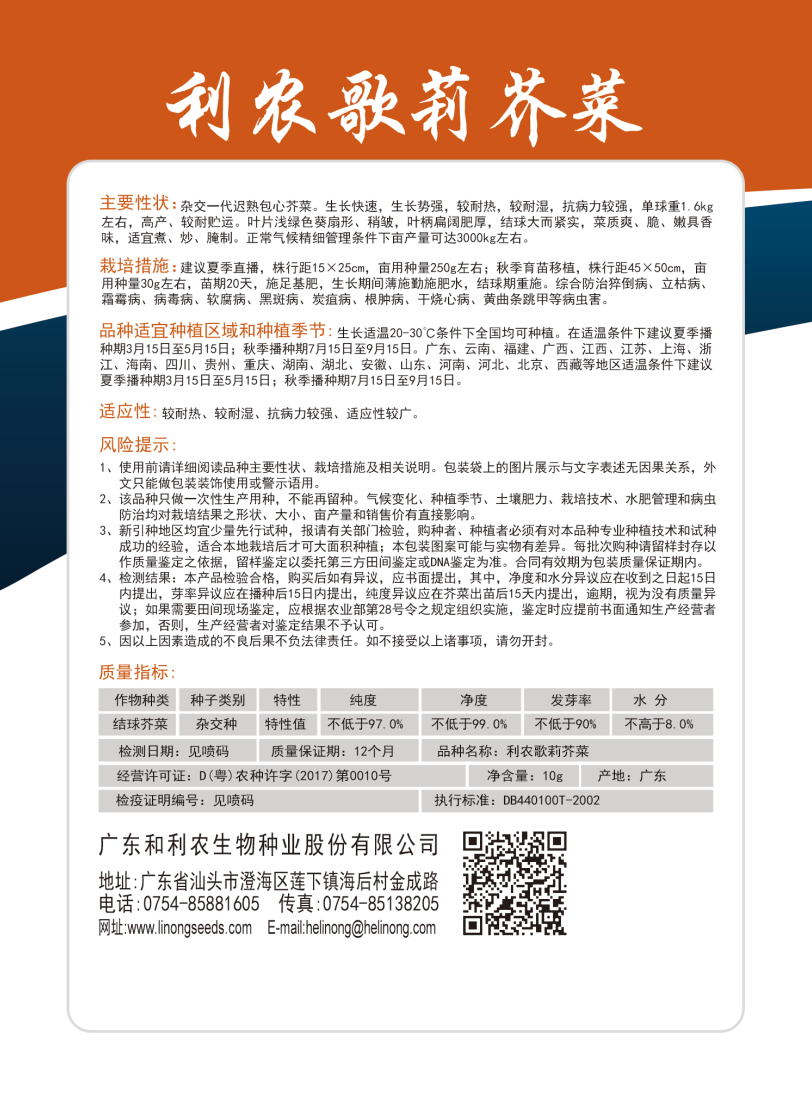 利农歌莉芥菜

主要性状：杂交一代迟熟包心芥菜。生长快速，生长势强，较耐热，较耐湿，抗病力较强，单球重1.6kg左右，高产、较耐贮运。叶片浅绿色葵扇形、稍皱，叶柄扁阔肥厚，结球大而紧实，菜质爽、脆、嫩具香味，适宜煮、炒、腌制。正常气候精细管理条件下亩产量可达3000kg左右。

栽培措施：建议夏季直播，株行距15×25cm，亩用种量250g左右；秋季育苗移植，株行距45×50cm，亩用种量30g左右，苗期20天，施足基肥，生长期间薄施勤施肥水，结球期重施。综合防治猝倒病、立枯病、霜霉病、病毒病、软腐病、黑斑病、炭疽病、根肿病、干烧心病、黄曲条跳甲等病虫害。

品种适宜种植区域和种植季节：生长适温20-30℃条件下全国均可种植。在适温条件下建议夏季播种期3月15日至5月15日；秋季播种期7月15日至9月15日。广东、云南、福建、广西、江西、江苏、上海、浙江、海南、四川、贵州、重庆、湖南、湖北、安徽、山东、河南、河北、北京、西藏等地区适温条件下建议夏季播种期3月15日至5月15日；秋季播种期7月15日至9月15日。

适应性：较耐热、较耐湿、抗病力较强、适应性较广。

风险提示：
1、使用前请详细阅读品种主要性状、栽培措施及相关说明。包装袋上的图片展示与文字表述无因果关系，外文只能做包装装饰使用或警示语用。
2、该品种只做一次性生产用种，不能再留种。气候变化、种植季节、土壤肥力、栽培技术、水肥管理和病虫防治均对栽培结果之形状、大小、亩产量和销售价有直接影响。
3、新引种地区均宜少量先行试种，报请有关部门检验，购种者、种植者必须有对本品种专业种植技术和试种成功的经验，适合本地栽培后才可大面积种植；本包装图案可能与实物有差异。每批次购种请留样封存以作质量鉴定之依据，留样鉴定以委托第三方田间鉴定或DNA鉴定为准。合同有效期为包装质量保证期内。
4、检测结果：本产品检验合格，购买后如有异议，应书面提出，其中，净度和水分异议应在收到之日起15日内提出，芽率异议应在播种后15日内提出，纯度异议应在芥菜出苗后15天内提出，逾期，视为没有质量异议；如果需要田间现场鉴定，应根据农业部第28号令之规定组织实施，鉴定时应提前书面通知生产经营者参加，否则，生产经营者对鉴定结果不予认可。
5、因以上因素造成的不良后果不负法律责任。如不接受以上诸事项，请勿开封。

质量指标：

| 作物种类 | 种子类别 | 特性 | 纯度 | 净度 | 发芽率 | 水 分 |
|---|---|---|---|---|---|---|
| 结球芥菜 | 杂交种 | 特性值 | 不低于97.0% | 不低于99.0% | 不低于90% | 不高于8.0% |

检测日期：见喷码　质量保证期：12个月　品种名称：利农歌莉芥菜
经营许可证：D(粤)农种许字(2017)第0010号　净含量：10g　产地：广东
检疫证明编号：见喷码　执行标准：DB440100T-2002

广东和利农生物种业股份有限公司
地址：广东省汕头市澄海区莲下镇海后村金成路
电话：0754-85881605　传真：0754-85138205
网址:www.linongseeds.com　E-mail:helinong@helinong.com